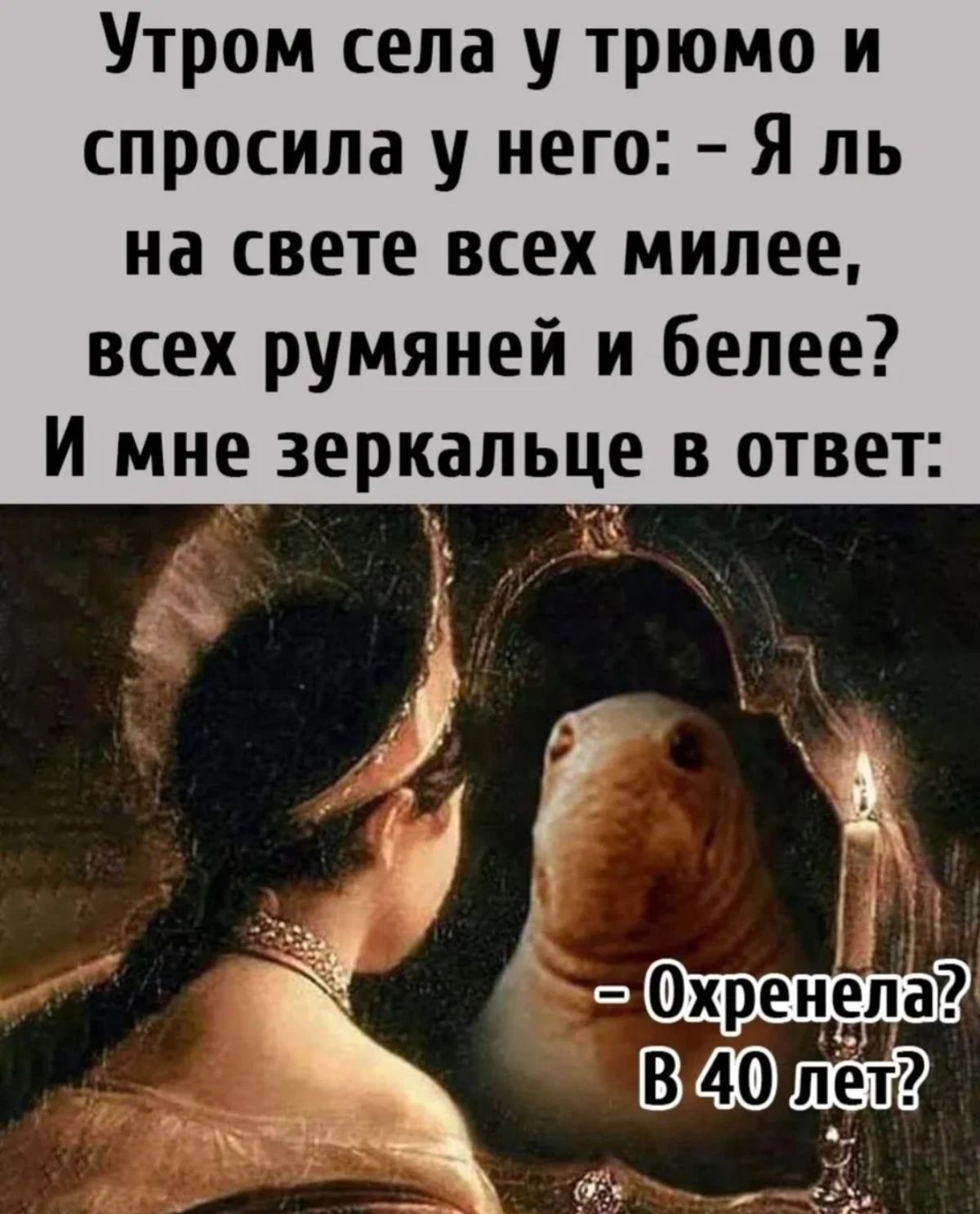 Утром села у трюмо и спросила у него: – Я ль на свете всех милее, всех румяней и белее? И мне зеркальце в ответ:

– Охренела? В 40 лет?